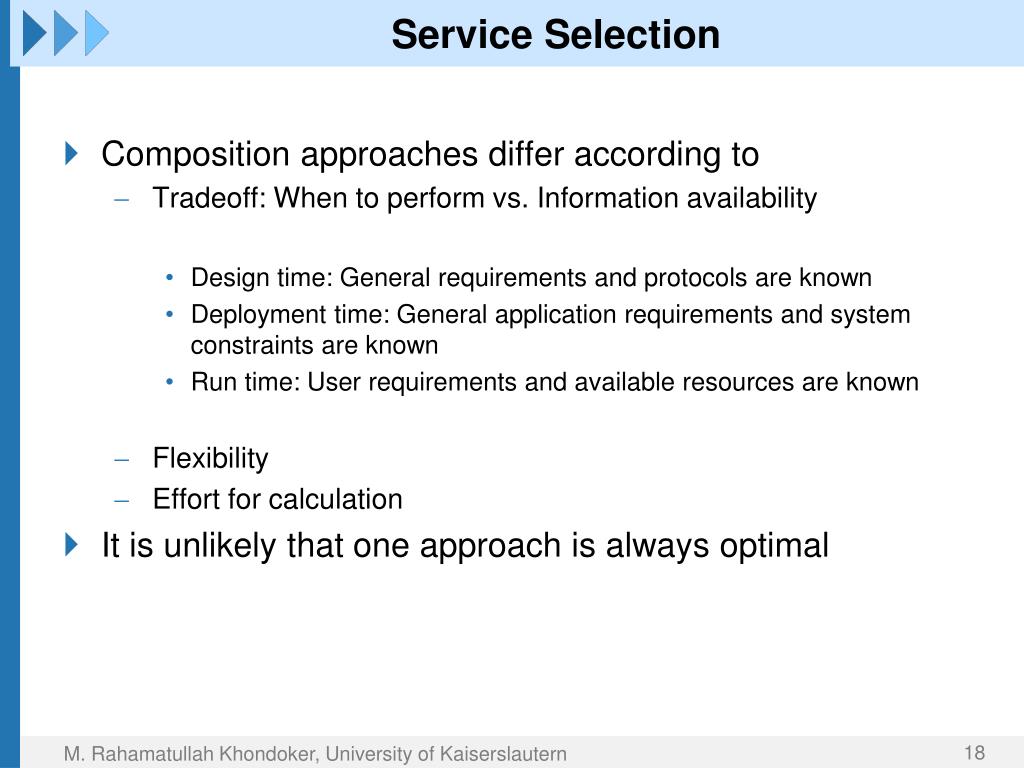 Service Selection

Composition approaches differ according to

– Tradeoff: When to perform vs. Information availability

• Design time: General requirements and protocols are known
• Deployment time: General application requirements and system constraints are known
• Run time: User requirements and available resources are known

– Flexibility
– Effort for calculation

It is unlikely that one approach is always optimal

M. Rahamatullah Khondoker, University of Kaiserslautern

18